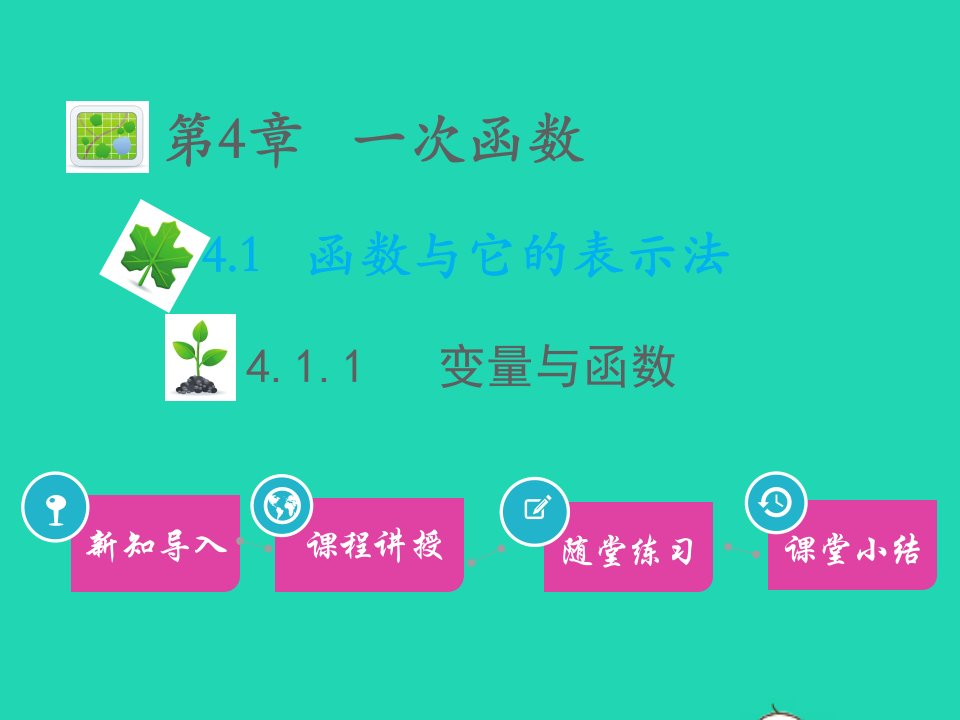 第4章 一次函数

4.1 函数与它的表示法

4.1.1 变量与函数

新知导入

课程讲授

随堂练习

课堂小结